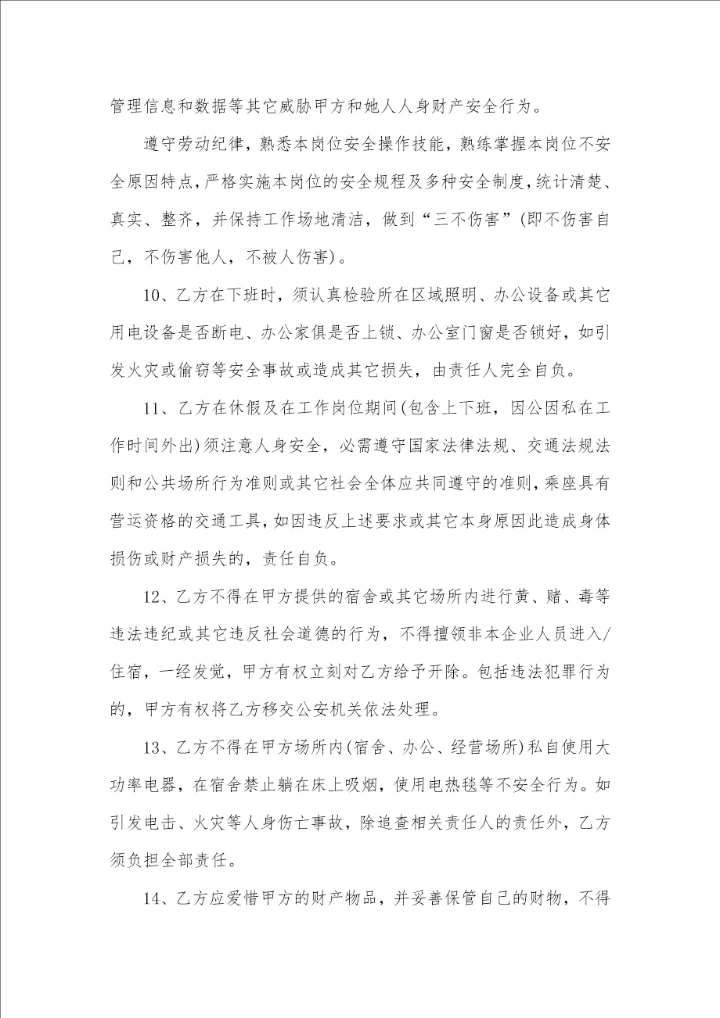 管理信息和数据等其它威胁甲方和她人人身财产安全行为。

遵守劳动纪律，熟悉本岗位安全操作技能，熟练掌握本岗位不安全原因特点，严格实施本岗位的安全规程及多种安全制度，统计清楚、真实、整齐，并保持工作场地清洁，做到“三不伤害”(即不伤害自己，不伤害他人，不被人伤害)。

10、乙方在下班时，须认真检验所在区域照明、办公设备或其它用电设备是否断电、办公家俱是否上锁、办公室门窗是否锁好，如引发火灾或偷窃等安全事故或造成其它损失，由责任人完全自负。

11、乙方在休假及在工作岗位期间(包含上下班，因公因私在工作时间外出)须注意人身安全，必需遵守国家法律法规、交通法规法则和公共场所行为准则或其它社会全体应共同遵守的准则，乘座具有营运资格的交通工具，如因违反上述要求或其它本身原因此造成身体损伤或财产损失的，责任自负。

12、乙方不得在甲方提供的宿舍或其它场所内进行黄、赌、毒等违法违纪或其它违反社会道德的行为，不得擅领非本企业人员进入/住宿，一经发觉，甲方有权立刻对乙方给予开除。包括违法犯罪行为的，甲方有权将乙方移交公安机关依法处理。

13、乙方不得在甲方场所内(宿舍、办公、经营场所)私自使用大功率电器，在宿舍禁止躺在床上吸烟，使用电热毯等不安全行为。如引发电击、火灾等人身伤亡事故，除追查相关责任人的责任外，乙方须负担全部责任。

14、乙方应爱惜甲方的财产物品，并妥善保管自己的财物，不得